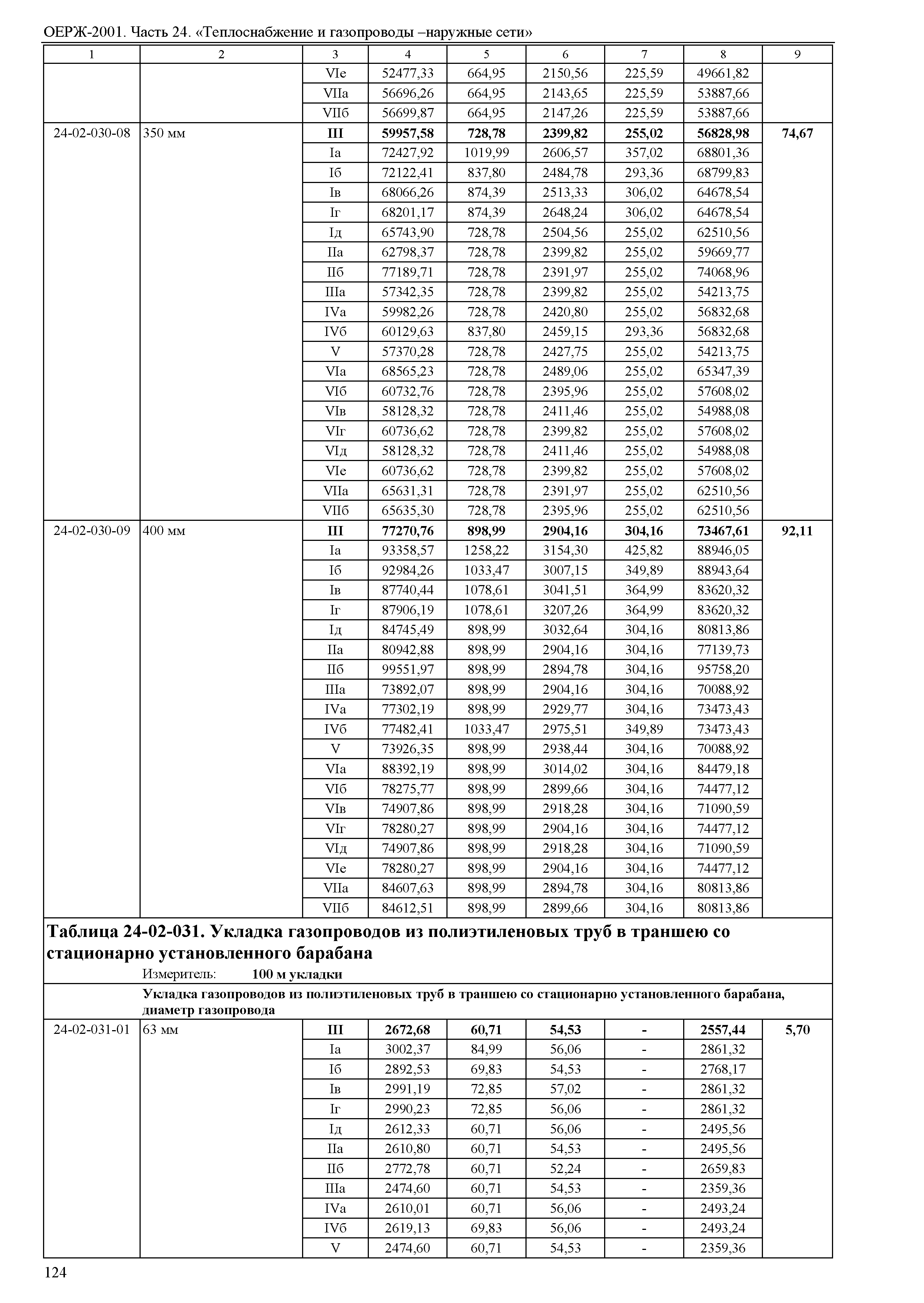 ОЕРЖ-2001. Часть 24. «Теплоснабжение и газопроводы –наружные сети»

| 1 | 2 | 3 | 4 | 5 | 6 | 7 | 8 | 9 |
|---|---|---|---|---|---|---|---|---|
| | | VIе | 52477,33 | 664,95 | 2150,56 | 225,59 | 49661,82 | |
| | | VIIа | 56696,26 | 664,95 | 2143,65 | 225,59 | 53887,66 | |
| | | VIIб | 56699,87 | 664,95 | 2147,26 | 225,59 | 53887,66 | |
| 24-02-030-08 | 350 мм | III | 59957,58 | 728,78 | 2399,82 | 255,02 | 56828,98 | 74,67 |
| | | Iа | 72427,92 | 1019,99 | 2606,57 | 357,02 | 68801,36 | |
| | | Iб | 72122,41 | 837,80 | 2484,78 | 293,36 | 68799,83 | |
| | | Iв | 68066,26 | 874,39 | 2513,33 | 306,02 | 64678,54 | |
| | | Iг | 68201,17 | 874,39 | 2648,24 | 306,02 | 64678,54 | |
| | | Iд | 65743,90 | 728,78 | 2504,56 | 255,02 | 62510,56 | |
| | | IIа | 62798,37 | 728,78 | 2399,82 | 255,02 | 59669,77 | |
| | | IIб | 77189,71 | 728,78 | 2391,97 | 255,02 | 74068,96 | |
| | | IIIа | 57342,35 | 728,78 | 2399,82 | 255,02 | 54213,75 | |
| | | IVа | 59982,26 | 728,78 | 2420,80 | 255,02 | 56832,68 | |
| | | IVб | 60129,63 | 837,80 | 2459,15 | 293,36 | 56832,68 | |
| | | V | 57370,28 | 728,78 | 2427,75 | 255,02 | 54213,75 | |
| | | VIа | 68565,23 | 728,78 | 2489,06 | 255,02 | 65347,39 | |
| | | VIб | 60732,76 | 728,78 | 2395,96 | 255,02 | 57608,02 | |
| | | VIв | 58128,32 | 728,78 | 2411,46 | 255,02 | 54988,08 | |
| | | VIг | 60736,62 | 728,78 | 2399,82 | 255,02 | 57608,02 | |
| | | VIд | 58128,32 | 728,78 | 2411,46 | 255,02 | 54988,08 | |
| | | VIе | 60736,62 | 728,78 | 2399,82 | 255,02 | 57608,02 | |
| | | VIIа | 65631,31 | 728,78 | 2391,97 | 255,02 | 62510,56 | |
| | | VIIб | 65635,30 | 728,78 | 2395,96 | 255,02 | 62510,56 | |
| 24-02-030-09 | 400 мм | III | 77270,76 | 898,99 | 2904,16 | 304,16 | 73467,61 | 92,11 |
| | | Iа | 93358,57 | 1258,22 | 3154,30 | 425,82 | 88946,05 | |
| | | Iб | 92984,26 | 1033,47 | 3007,15 | 349,89 | 88943,64 | |
| | | Iв | 87740,44 | 1078,61 | 3041,51 | 364,99 | 83620,32 | |
| | | Iг | 87906,19 | 1078,61 | 3207,26 | 364,99 | 83620,32 | |
| | | Iд | 84745,49 | 898,99 | 3032,64 | 304,16 | 80813,86 | |
| | | IIа | 80942,88 | 898,99 | 2904,16 | 304,16 | 77139,73 | |
| | | IIб | 99551,97 | 898,99 | 2894,78 | 304,16 | 95758,20 | |
| | | IIIа | 73892,07 | 898,99 | 2904,16 | 304,16 | 70088,92 | |
| | | IVа | 77302,19 | 898,99 | 2929,77 | 304,16 | 73473,43 | |
| | | IVб | 77482,41 | 1033,47 | 2975,51 | 349,89 | 73473,43 | |
| | | V | 73926,35 | 898,99 | 2938,44 | 304,16 | 70088,92 | |
| | | VIа | 88392,19 | 898,99 | 3014,02 | 304,16 | 84479,18 | |
| | | VIб | 78275,77 | 898,99 | 2899,66 | 304,16 | 74477,12 | |
| | | VIв | 74907,86 | 898,99 | 2918,28 | 304,16 | 71090,59 | |
| | | VIг | 78280,27 | 898,99 | 2904,16 | 304,16 | 74477,12 | |
| | | VIд | 74907,86 | 898,99 | 2918,28 | 304,16 | 71090,59 | |
| | | VIе | 78280,27 | 898,99 | 2904,16 | 304,16 | 74477,12 | |
| | | VIIа | 84607,63 | 898,99 | 2894,78 | 304,16 | 80813,86 | |
| | | VIIб | 84612,51 | 898,99 | 2899,66 | 304,16 | 80813,86 | |

Таблица 24-02-031. Укладка газопроводов из полиэтиленовых труб в траншею со стационарно установленного барабана

Измеритель: 100 м укладки

Укладка газопроводов из полиэтиленовых труб в траншею со стационарно установленного барабана, диаметр газопровода

| | | | | | | | | |
|---|---|---|---|---|---|---|---|---|
| 24-02-031-01 | 63 мм | III | 2672,68 | 60,71 | 54,53 | - | 2557,44 | 5,70 |
| | | Iа | 3002,37 | 84,99 | 56,06 | - | 2861,32 | |
| | | Iб | 2892,53 | 69,83 | 54,53 | - | 2768,17 | |
| | | Iв | 2991,19 | 72,85 | 57,02 | - | 2861,32 | |
| | | Iг | 2990,23 | 72,85 | 56,06 | - | 2861,32 | |
| | | Iд | 2612,33 | 60,71 | 56,06 | - | 2495,56 | |
| | | IIа | 2610,80 | 60,71 | 54,53 | - | 2495,56 | |
| | | IIб | 2772,78 | 60,71 | 52,24 | - | 2659,83 | |
| | | IIIа | 2474,60 | 60,71 | 54,53 | - | 2359,36 | |
| | | IVа | 2610,01 | 60,71 | 56,06 | - | 2493,24 | |
| | | IVб | 2619,13 | 69,83 | 56,06 | - | 2493,24 | |
| | | V | 2474,60 | 60,71 | 54,53 | - | 2359,36 | |

124